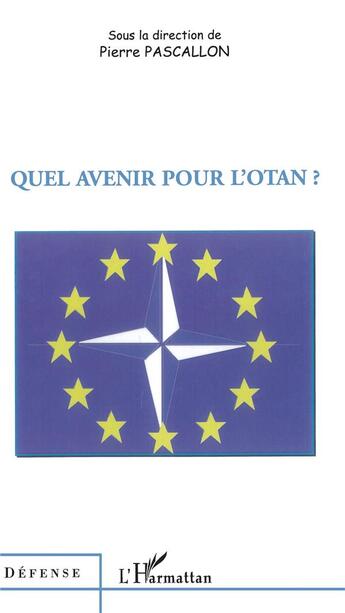 Sous la direction de
Pierre PASCALLON

QUEL AVENIR POUR L'OTAN ?

DÉFENSE

L'Harmattan